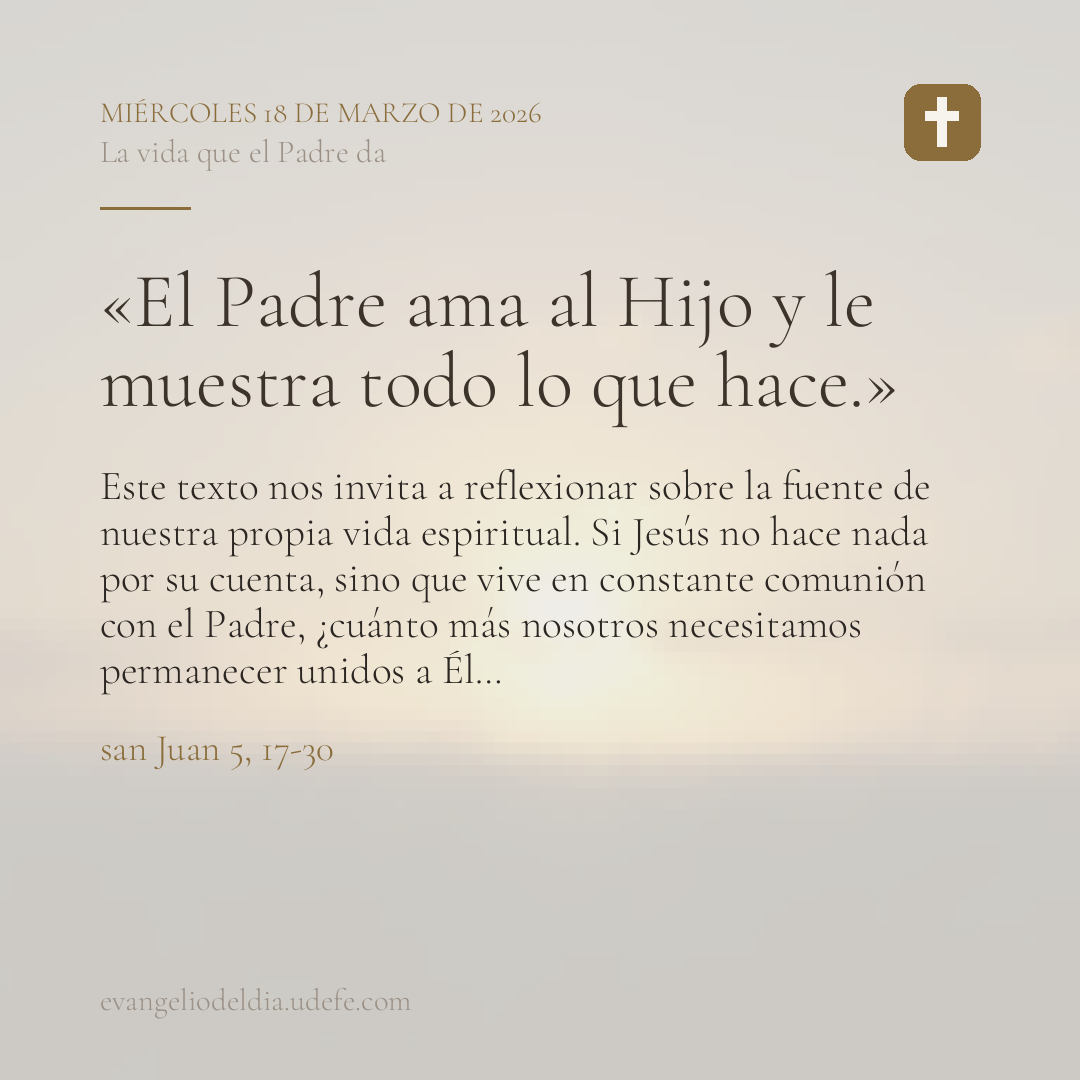 MIÉRCOLES 18 DE MARZO DE 2026
La vida que el Padre da

«El Padre ama al Hijo y le muestra todo lo que hace.»

Este texto nos invita a reflexionar sobre la fuente de nuestra propia vida espiritual. Si Jesús no hace nada por su cuenta, sino que vive en constante comunión con el Padre, ¿cuánto más nosotros necesitamos permanecer unidos a Él...

san Juan 5, 17-30

evangeliodeldia.udefe.com